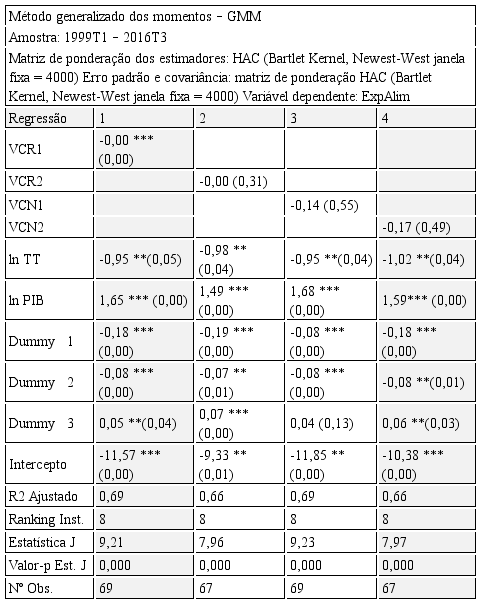 Método generalizado dos momentos - GMM

Amostra: 1999T1 - 2016T3

Matriz de ponderação dos estimadores: HAC (Bartlet Kernel, Newest-West janela fixa = 4000) Erro padrão e covariância: matriz de ponderação HAC (Bartlet Kernel, Newest-West janela fixa = 4000) Variável dependente: ExpAlim

| Regressão | 1 | 2 | 3 | 4 |
|---|---|---|---|---|
| VCR1 | -0,00 *** (0,00) | | | |
| VCR2 | | -0,00 (0,31) | | |
| VCN1 | | | -0,14 (0,55) | |
| VCN2 | | | | -0,17 (0,49) |
| ln TT | -0,95 **(0,05) | -0,98 ** (0,04) | -0,95 **(0,04) | -1,02 **(0,04) |
| ln PIB | 1,65 *** (0,00) | 1,49 *** (0,00) | 1,68 *** (0,00) | 1,59*** (0,00) |
| Dummy 1 | -0,18 *** (0,00) | -0,19 *** (0,00) | -0,08 *** (0,00) | -0,18 *** (0,00) |
| Dummy 2 | -0,08 *** (0,00) | -0,07 ** (0,01) | -0,08 *** (0,00) | -0,08 **(0,01) |
| Dummy 3 | 0,05 **(0,04) | 0,07 *** (0,00) | 0,04 (0,13) | 0,06 **(0,03) |
| Intercepto | -11,57 *** (0,00) | -9,33 ** (0,01) | -11,85 ** (0,00) | -10,38 *** (0,00) |
| R2 Ajustado | 0,69 | 0,66 | 0,69 | 0,66 |
| Ranking Inst. | 8 | 8 | 8 | 8 |
| Estatística J | 9,21 | 7,96 | 9,23 | 7,97 |
| Valor-p Est. J | 0,000 | 0,000 | 0,000 | 0,000 |
| Nº Obs. | 69 | 67 | 69 | 67 |